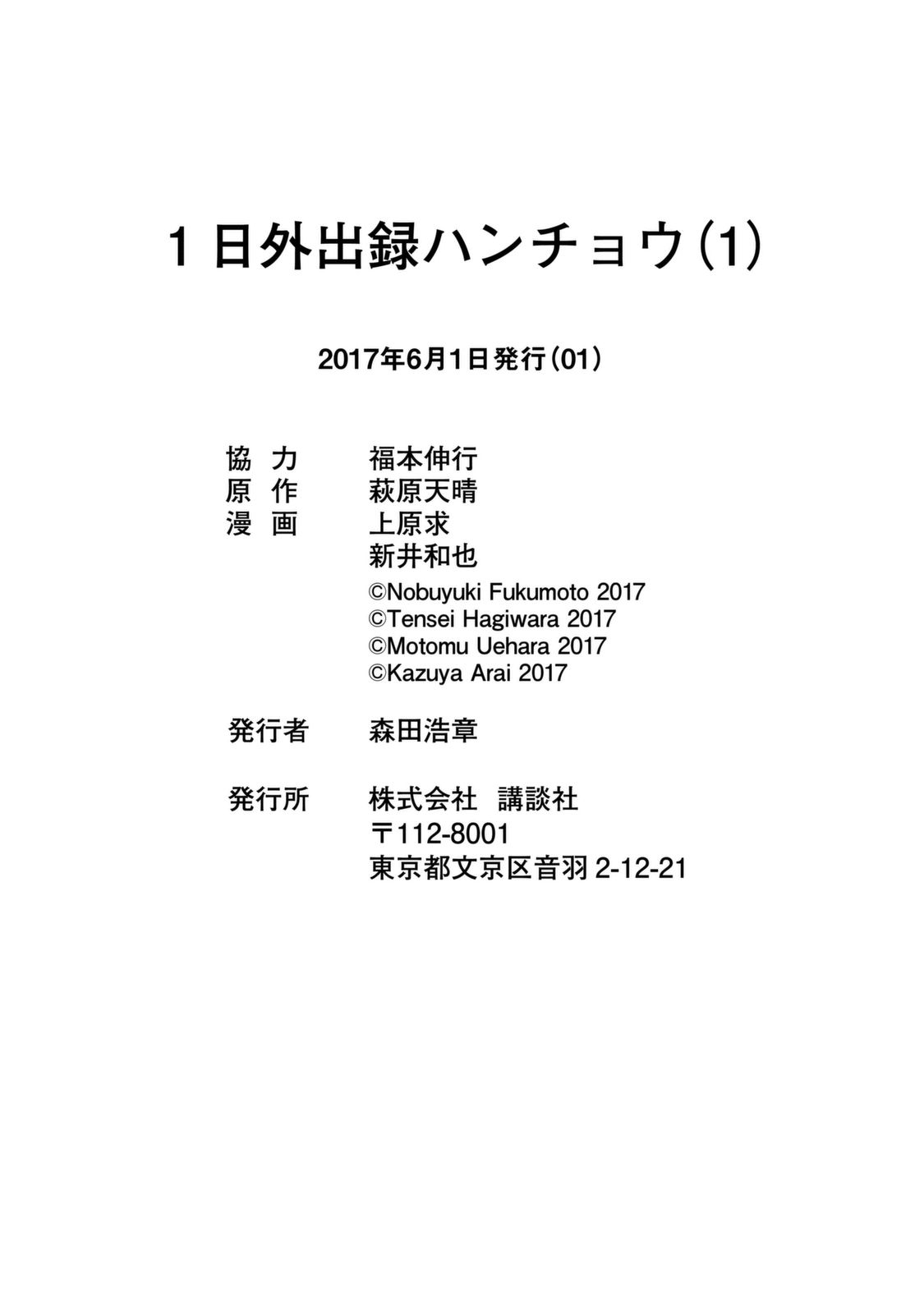 １日外出録ハンチョウ（1）

2017年6月1日発行（01）

協　力　　福本伸行
原　作　　萩原天晴
漫　画　　上原求
新井和也

©Nobuyuki Fukumoto 2017
©Tensei Hagiwara 2017
©Motomu Uehara 2017
©Kazuya Arai 2017

発行者　　森田浩章

発行所　　株式会社　講談社
〒112-8001
東京都文京区音羽 2-12-21